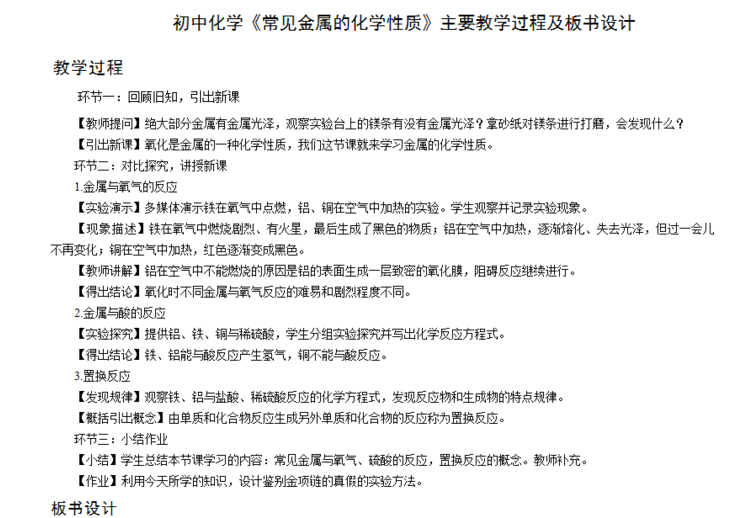 初中化学《常见金属的化学性质》主要教学过程及板书设计

教学过程

环节一：回顾旧知，引出新课

【教师提问】绝大部分金属有金属光泽，观察实验台上的镁条有没有金属光泽？拿砂纸对镁条进行打磨，会发现什么？

【引出新课】氧化是金属的一种化学性质，我们这节课就来学习金属的化学性质。

环节二：对比探究，讲授新课

1.金属与氧气的反应

【实验演示】多媒体演示铁在氧气中点燃，铝、铜在空气中加热的实验。学生观察并记录实验现象。

【现象描述】铁在氧气中燃烧剧烈、有火星，最后生成了黑色的物质；铝在空气中加热，逐渐熔化、失去光泽，但过一会儿不再变化；铜在空气中加热，红色逐渐变成黑色。

【教师讲解】铝在空气中不能燃烧的原因是铝的表面生成一层致密的氧化膜，阻碍反应继续进行。

【得出结论】氧化时不同金属与氧气反应的难易和剧烈程度不同。

2.金属与酸的反应

【实验探究】提供铝、铁、铜与稀硫酸，学生分组实验探究并写出化学反应方程式。

【得出结论】铁、铝能与酸反应产生氢气，铜不能与酸反应。

3.置换反应

【发现规律】观察铁、铝与盐酸、稀硫酸反应的化学方程式，发现反应物和生成物的特点规律。

【概括引出概念】由单质和化合物反应生成另外单质和化合物的反应称为置换反应。

环节三：小结作业

【小结】学生总结本节课学习的内容：常见金属与氧气、硫酸的反应，置换反应的概念。教师补充。

【作业】利用今天所学的知识，设计鉴别金项链的真假的实验方法。

板书设计